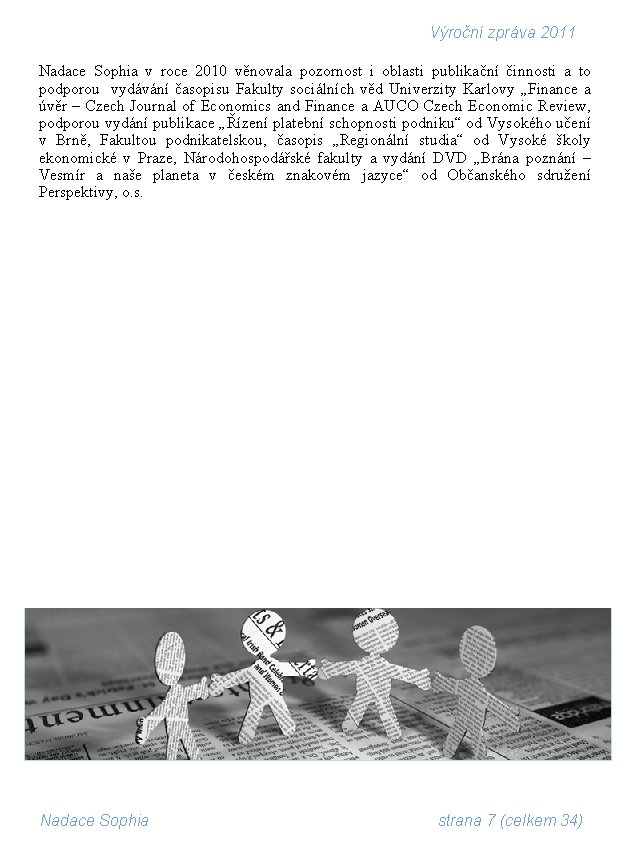 Výroční zpráva 2011

Nadace Sophia v roce 2010 věnovala pozornost i oblasti publikační činnosti a to podporou vydávání časopisu Fakulty sociálních věd Univerzity Karlovy „Finance a úvěr – Czech Journal of Economics and Finance a AUCO Czech Economic Review, podporou vydání publikace „Řízení platební schopnosti podniku“ od Vysokého učení v Brně, Fakultou podnikatelskou, časopis „Regionální studia“ od Vysoké školy ekonomické v Praze, Národohospodářské fakulty a vydání DVD „Brána poznání – Vesmír a naše planeta v českém znakovém jazyce“ od Občanského sdružení Perspektivy, o.s.

Nadace Sophia

strana 7 (celkem 34)